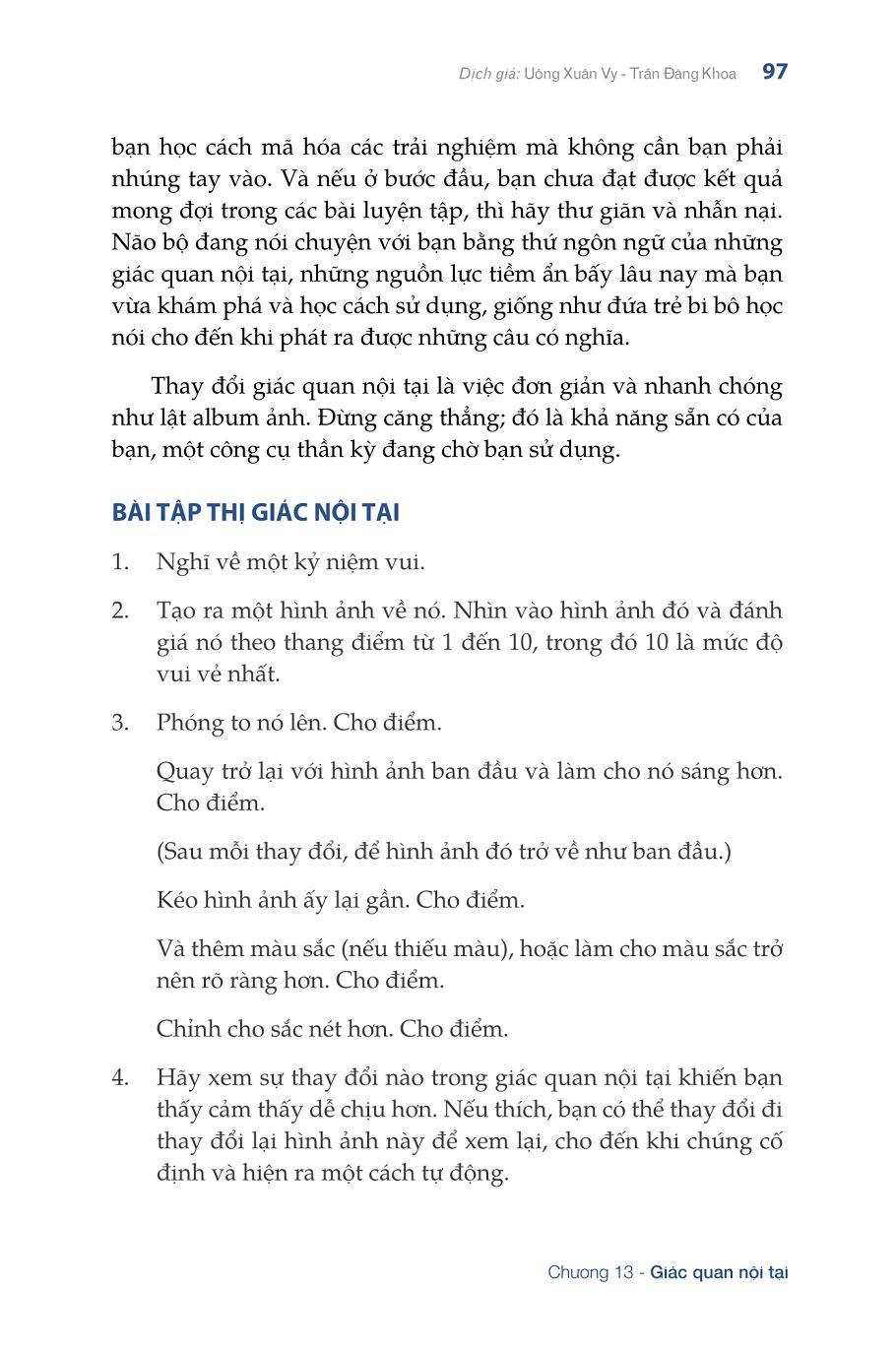 Dịch giả: Uông Xuân Vy - Trần Đăng Khoa 97

bạn học cách mã hóa các trải nghiệm mà không cần bạn phải nhúng tay vào. Và nếu ở bước đầu, bạn chưa đạt được kết quả mong đợi trong các bài luyện tập, thì hãy thư giãn và nhẫn nại. Não bộ đang nói chuyện với bạn bằng thứ ngôn ngữ của những giác quan nội tại, những nguồn lực tiềm ẩn bấy lâu nay mà bạn vừa khám phá và học cách sử dụng, giống như đứa trẻ bi bô học nói cho đến khi phát ra được những câu có nghĩa.

Thay đổi giác quan nội tại là việc đơn giản và nhanh chóng như lật album ảnh. Đừng căng thẳng; đó là khả năng sẵn có của bạn, một công cụ thần kỳ đang chờ bạn sử dụng.

BÀI TẬP THỊ GIÁC NỘI TẠI

1. Nghĩ về một kỷ niệm vui.

2. Tạo ra một hình ảnh về nó. Nhìn vào hình ảnh đó và đánh giá nó theo thang điểm từ 1 đến 10, trong đó 10 là mức độ vui vẻ nhất.

3. Phóng to nó lên. Cho điểm.

Quay trở lại với hình ảnh ban đầu và làm cho nó sáng hơn. Cho điểm.

(Sau mỗi thay đổi, để hình ảnh đó trở về như ban đầu.)

Kéo hình ảnh ấy lại gần. Cho điểm.

Và thêm màu sắc (nếu thiếu màu), hoặc làm cho màu sắc trở nên rõ ràng hơn. Cho điểm.

Chỉnh cho sắc nét hơn. Cho điểm.

4. Hãy xem sự thay đổi nào trong giác quan nội tại khiến bạn thấy cảm thấy dễ chịu hơn. Nếu thích, bạn có thể thay đổi đi thay đổi lại hình ảnh này để xem lại, cho đến khi chúng cố định và hiện ra một cách tự động.

Chương 13 - Giác quan nội tại